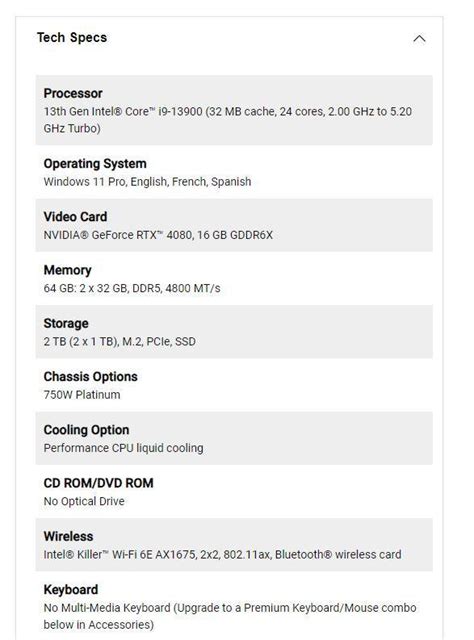 Tech Specs

Processor
13th Gen Intel® Core™ i9-13900 (32 MB cache, 24 cores, 2.00 GHz to 5.20 GHz Turbo)

Operating System
Windows 11 Pro, English, French, Spanish

Video Card
NVIDIA® GeForce RTX™ 4080, 16 GB GDDR6X

Memory
64 GB: 2 x 32 GB, DDR5, 4800 MT/s

Storage
2 TB (2 x 1 TB), M.2, PCIe, SSD

Chassis Options
750W Platinum

Cooling Option
Performance CPU liquid cooling

CD ROM/DVD ROM
No Optical Drive

Wireless
Intel® Killer™ Wi-Fi 6E AX1675, 2x2, 802.11ax, Bluetooth® wireless card

Keyboard
No Multi-Media Keyboard (Upgrade to a Premium Keyboard/Mouse combo below in Accessories)